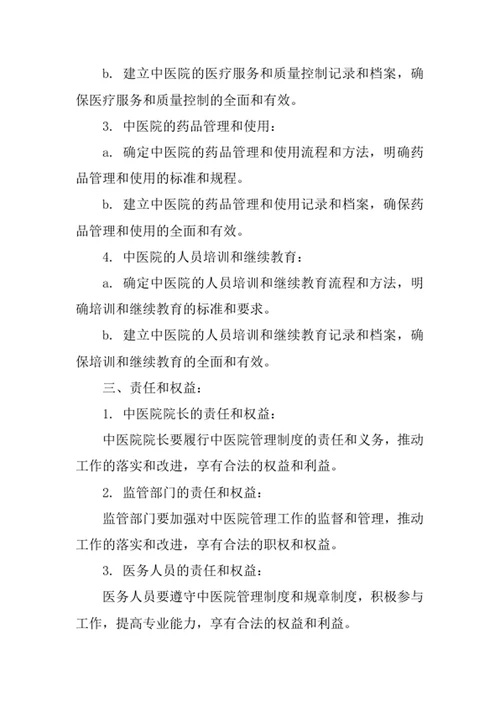 b. 建立中医院的医疗服务和质量控制记录和档案，确保医疗服务和质量控制的全面和有效。

3. 中医院的药品管理和使用：

a. 确定中医院的药品管理和使用流程和方法，明确药品管理和使用的标准和规程。

b. 建立中医院的药品管理和使用记录和档案，确保药品管理和使用的全面和有效。

4. 中医院的人员培训和继续教育：

a. 确定中医院的人员培训和继续教育流程和方法，明确培训和继续教育的标准和要求。

b. 建立中医院的人员培训和继续教育记录和档案，确保培训和继续教育的全面和有效。

三、责任和权益：

1. 中医院院长的责任和权益：

中医院院长要履行中医院管理制度的责任和义务，推动工作的落实和改进，享有合法的权益和利益。

2. 监管部门的责任和权益：

监管部门要加强对中医院管理工作的监督和管理，推动工作的落实和改进，享有合法的职权和权益。

3. 医务人员的责任和权益：

医务人员要遵守中医院管理制度和规章制度，积极参与工作，提高专业能力，享有合法的权益和利益。